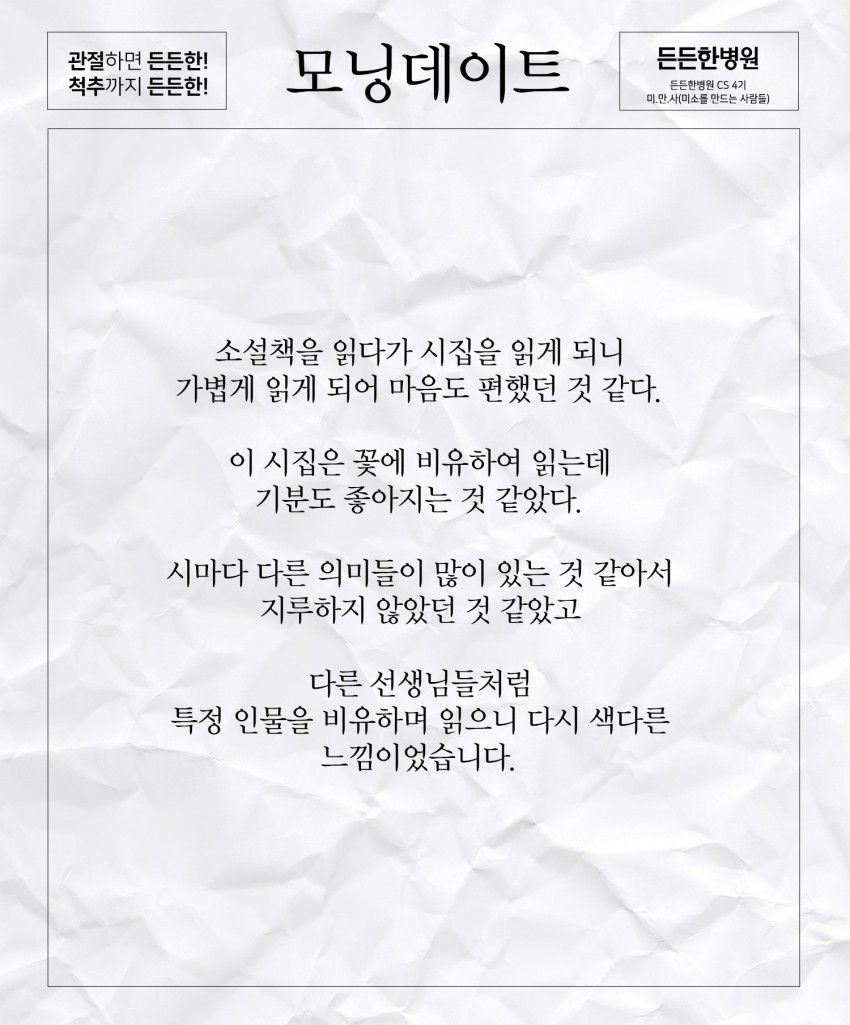 관절하면 든든한!
척추까지 든든한!

모닝데이트

든든한병원
든든한병원 CS 4기
미.만.사(미소를 만드는 사람들)

소설책을 읽다가 시집을 읽게 되니
가볍게 읽게 되어 마음도 편했던 것 같다.

이 시집은 꽃에 비유하여 읽는데
기분도 좋아지는 것 같았다.

시마다 다른 의미들이 많이 있는 것 같아서
지루하지 않았던 것 같았고

다른 선생님들처럼
특정 인물을 비유하며 읽으니 다시 색다른
느낌이었습니다.